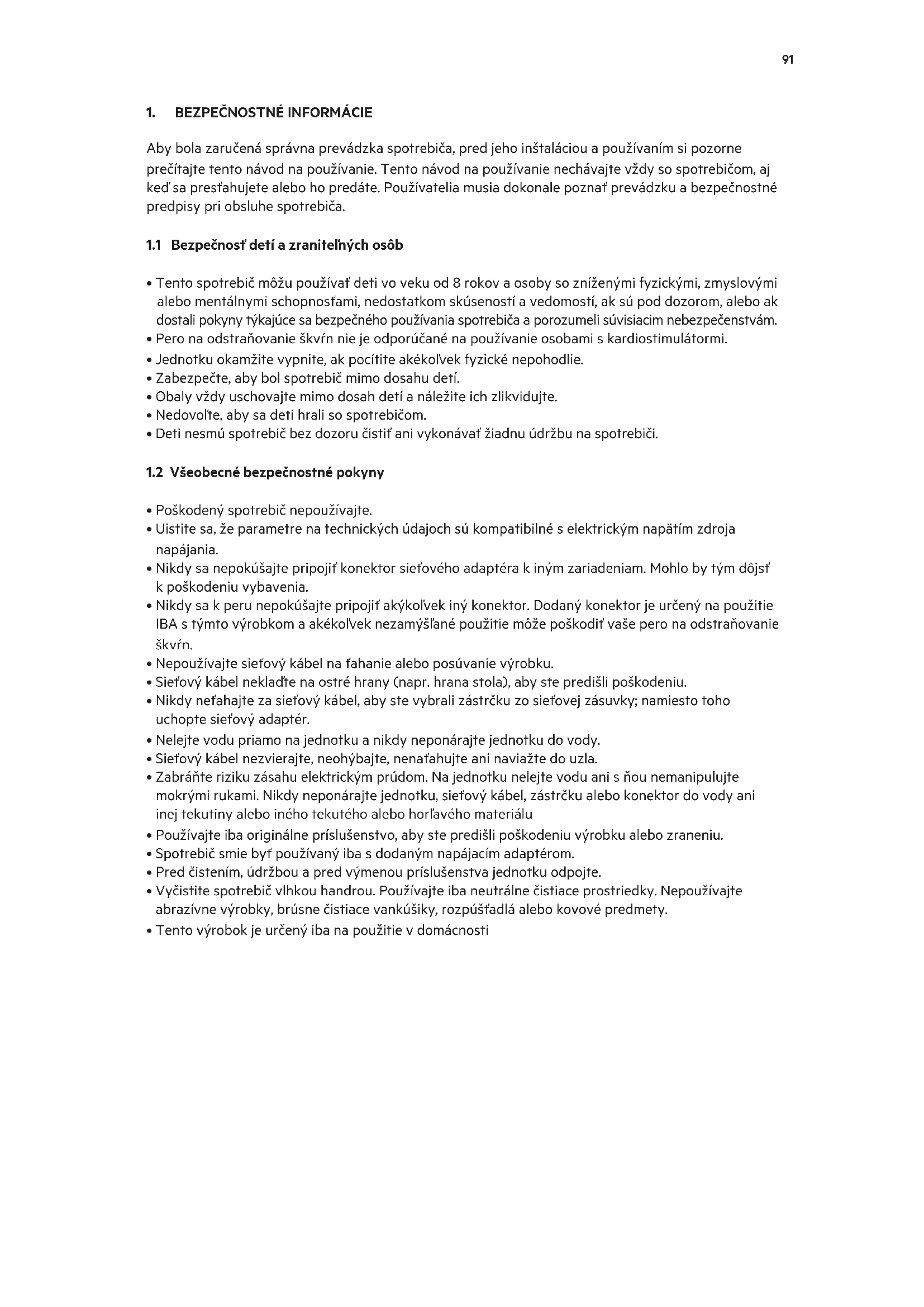 91

1. BEZPEČNOSTNÉ INFORMÁCIE

Aby bola zaručená správna prevádzka spotrebiča, pred jeho inštaláciou a používaním si pozorne prečítajte tento návod na používanie. Tento návod na používanie nechávajte vždy so spotrebičom, aj keď sa presťahujete alebo ho predáte. Používatelia musia dokonale poznať prevádzku a bezpečnostné predpisy pri obsluhe spotrebiča.

1.1 Bezpečnosť detí a zraniteľných osôb

• Tento spotrebič môžu používať deti vo veku od 8 rokov a osoby so zníženými fyzickými, zmyslovými alebo mentálnymi schopnosťami, nedostatkom skúseností a vedomostí, ak sú pod dozorom, alebo ak dostali pokyny týkajúce sa bezpečného používania spotrebiča a porozumeli súvisiacim nebezpečenstvám.
• Pero na odstraňovanie škvŕn nie je odporúčané na používanie osobami s kardiostimulátormi.
• Jednotku okamžite vypnite, ak pocítite akékoľvek fyzické nepohodlie.
• Zabezpečte, aby bol spotrebič mimo dosahu detí.
• Obaly vždy uschovajte mimo dosah detí a náležite ich zlikvidujte.
• Nedovoľte, aby sa deti hrali so spotrebičom.
• Deti nesmú spotrebič bez dozoru čistiť ani vykonávať žiadnu údržbu na spotrebiči.

1.2 Všeobecné bezpečnostné pokyny

• Poškodený spotrebič nepoužívajte.
• Uistite sa, že parametre na technických údajoch sú kompatibilné s elektrickým napätím zdroja napájania.
• Nikdy sa nepokúšajte pripojiť konektor sieťového adaptéra k iným zariadeniam. Mohlo by tým dôjsť k poškodeniu vybavenia.
• Nikdy sa k peru nepokúšajte pripojiť akýkoľvek iný konektor. Dodaný konektor je určený na použitie IBA s týmto výrobkom a akékoľvek nezamýšľané použitie môže poškodiť vaše pero na odstraňovanie škvŕn.
• Nepoužívajte sieťový kábel na ťahanie alebo posúvanie výrobku.
• Sieťový kábel neklaďte na ostré hrany (napr. hrana stola), aby ste predišli poškodeniu.
• Nikdy neťahajte za sieťový kábel, aby ste vybrali zástrčku zo sieťovej zásuvky; namiesto toho uchopte sieťový adaptér.
• Nelejte vodu priamo na jednotku a nikdy neponárajte jednotku do vody.
• Sieťový kábel nezvierajte, neohýbajte, nenaťahujte ani naviažte do uzla.
• Zabráňte riziku zásahu elektrickým prúdom. Na jednotku nelejte vodu ani s ňou nemanipulujte mokrými rukami. Nikdy neponárajte jednotku, sieťový kábel, zástrčku alebo konektor do vody ani inej tekutiny alebo iného tekutého alebo horľavého materiálu
• Používajte iba originálne príslušenstvo, aby ste predišli poškodeniu výrobku alebo zraneniu.
• Spotrebič smie byť používaný iba s dodaným napájacím adaptérom.
• Pred čistením, údržbou a pred výmenou príslušenstva jednotku odpojte.
• Vyčistite spotrebič vlhkou handrou. Používajte iba neutrálne čistiace prostriedky. Nepoužívajte abrazívne výrobky, brúsne čistiace vankúšiky, rozpúšťadlá alebo kovové predmety.
• Tento výrobok je určený iba na použitie v domácnosti